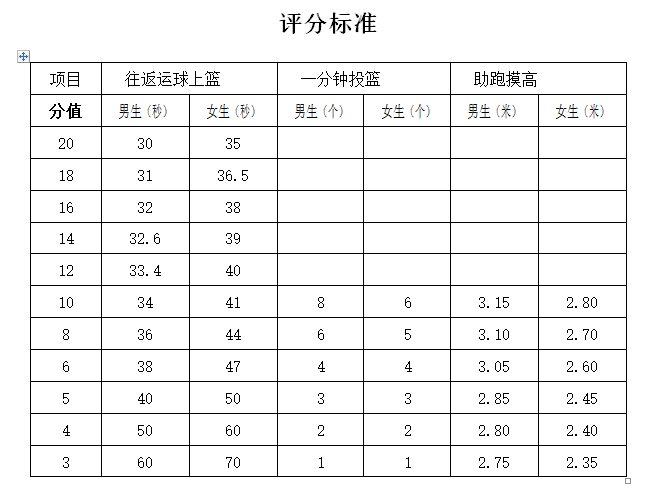 评分标准

| 项目 | 往返运球上篮 | | 一分钟投篮 | | 助跑摸高 | |
|---|---|---|---|---|---|---|
| 分值 | 男生(秒) | 女生(秒) | 男生(个) | 女生(个) | 男生(米) | 女生(米) |
| 20 | 30 | 35 | | | | |
| 18 | 31 | 36.5 | | | | |
| 16 | 32 | 38 | | | | |
| 14 | 32.6 | 39 | | | | |
| 12 | 33.4 | 40 | | | | |
| 10 | 34 | 41 | 8 | 6 | 3.15 | 2.80 |
| 8 | 36 | 44 | 6 | 5 | 3.10 | 2.70 |
| 6 | 38 | 47 | 4 | 4 | 3.05 | 2.60 |
| 5 | 40 | 50 | 3 | 3 | 2.85 | 2.45 |
| 4 | 50 | 60 | 2 | 2 | 2.80 | 2.40 |
| 3 | 60 | 70 | 1 | 1 | 2.75 | 2.35 |